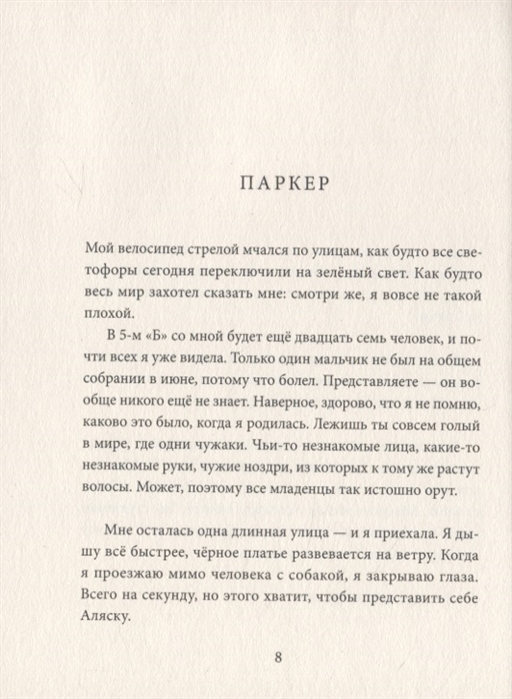 ПАРКЕР

Мой велосипед стрелой мчался по улицам, как будто все светофоры сегодня переключили на зелёный свет. Как будто весь мир захотел сказать мне: смотри же, я вовсе не такой плохой.

В 5-м «Б» со мной будет ещё двадцать семь человек, и почти всех я уже видела. Только один мальчик не был на общем собрании в июне, потому что болел. Представляете — он вообще никого ещё не знает. Наверное, здорово, что я не помню, каково это было, когда я родилась. Лежишь ты совсем голый в мире, где одни чужаки. Чьи-то незнакомые лица, какие-то незнакомые руки, чужие ноздри, из которых к тому же растут волосы. Может, поэтому все младенцы так истошно орут.

Мне осталась одна длинная улица — и я приехала. Я дышу всё быстрее, чёрное платье развевается на ветру. Когда я проезжаю мимо человека с собакой, я закрываю глаза. Всего на секунду, но этого хватит, чтобы представить себе Аляску.

8